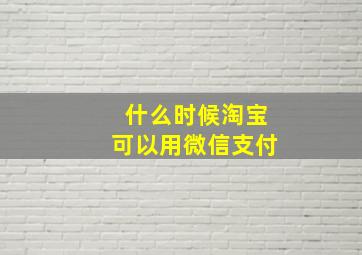 什么时候淘宝
可以用微信支付